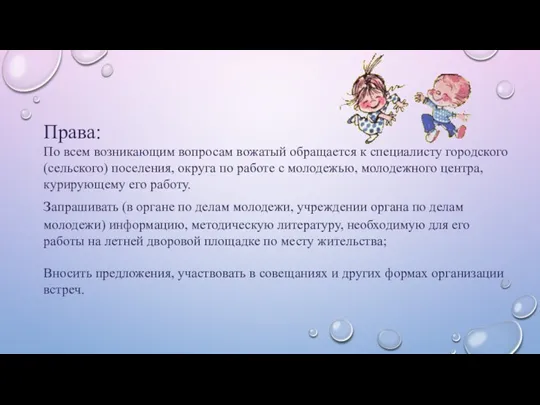 Права:
По всем возникающим вопросам вожатый обращается к специалисту городского (сельского) поселения, округа по работе с молодежью, молодежного центра, курирующему его работу.

Запрашивать (в органе по делам молодежи, учреждении органа по делам молодежи) информацию, методическую литературу, необходимую для его работы на летней дворовой площадке по месту жительства;

Вносить предложения, участвовать в совещаниях и других формах организации встреч.